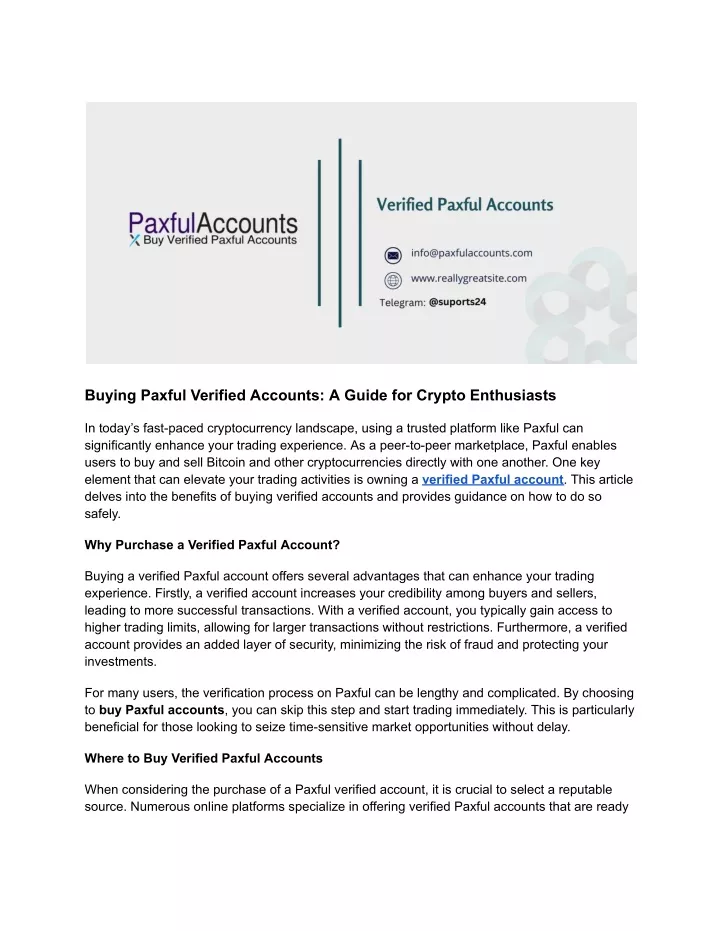 PaxfulAccounts
Buy Verified Paxful Accounts

Verified Paxful Accounts

info@paxfulaccounts.com

www.reallygreatsite.com

Telegram: @suports24

Buying Paxful Verified Accounts: A Guide for Crypto Enthusiasts

In today's fast-paced cryptocurrency landscape, using a trusted platform like Paxful can significantly enhance your trading experience. As a peer-to-peer marketplace, Paxful enables users to buy and sell Bitcoin and other cryptocurrencies directly with one another. One key element that can elevate your trading activities is owning a verified Paxful account. This article delves into the benefits of buying verified accounts and provides guidance on how to do so safely.

Why Purchase a Verified Paxful Account?

Buying a verified Paxful account offers several advantages that can enhance your trading experience. Firstly, a verified account increases your credibility among buyers and sellers, leading to more successful transactions. With a verified account, you typically gain access to higher trading limits, allowing for larger transactions without restrictions. Furthermore, a verified account provides an added layer of security, minimizing the risk of fraud and protecting your investments.

For many users, the verification process on Paxful can be lengthy and complicated. By choosing to buy Paxful accounts, you can skip this step and start trading immediately. This is particularly beneficial for those looking to seize time-sensitive market opportunities without delay.

Where to Buy Verified Paxful Accounts

When considering the purchase of a Paxful verified account, it is crucial to select a reputable source. Numerous online platforms specialize in offering verified Paxful accounts that are ready